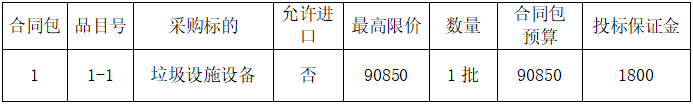 | 合同包 | 品目号 | 采购标的 | 允许进口 | 最高限价 | 数量 | 合同包预算 | 投标保证金 |
|---|---|---|---|---|---|---|---|
| 1 | 1-1 | 垃圾设施设备 | 否 | 90850 | 1 批 | 90850 | 1800 |